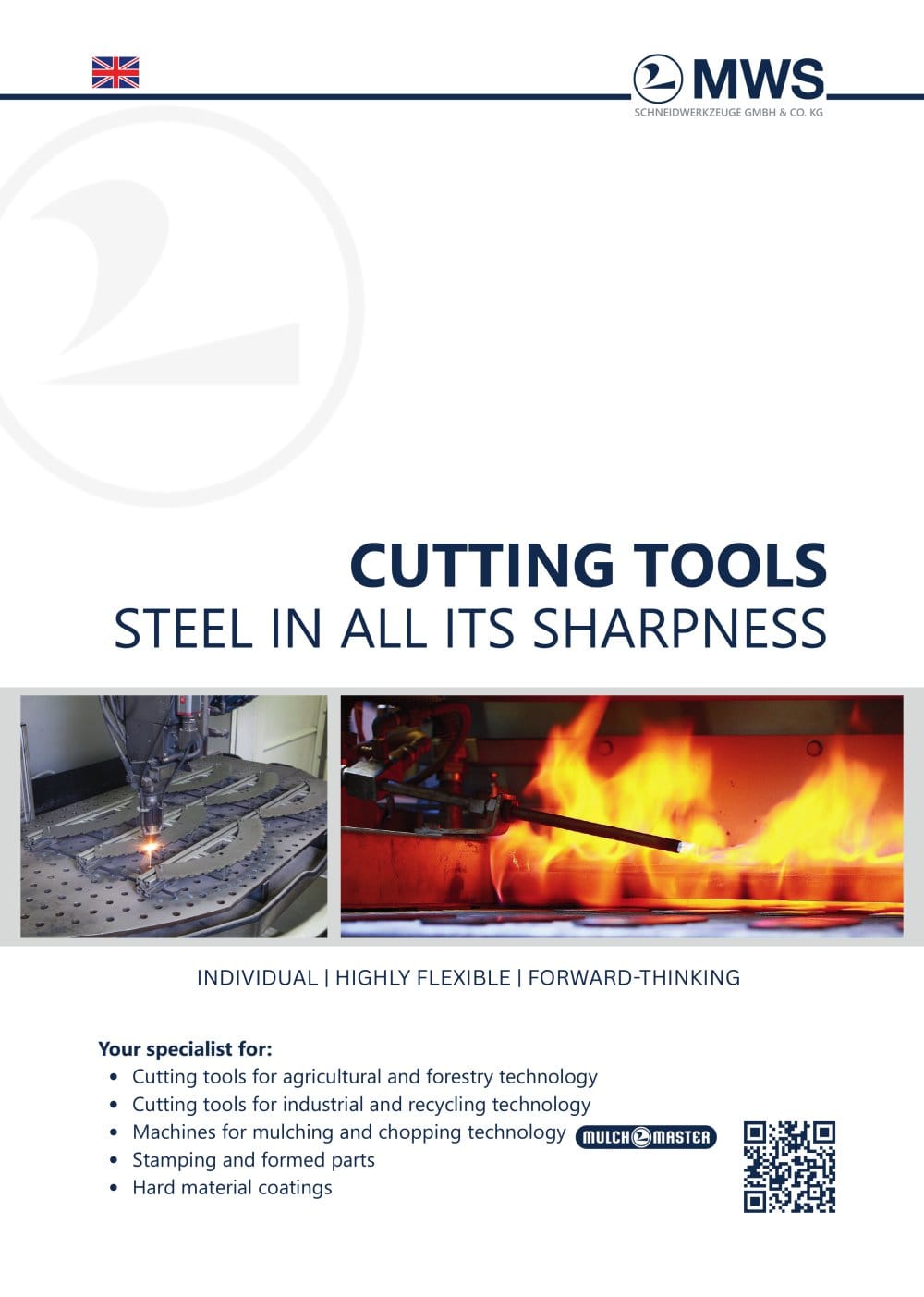 MWS
SCHNEIDWERKZEUGE GMBH & CO. KG

CUTTING TOOLS
STEEL IN ALL ITS SHARPNESS

INDIVIDUAL | HIGHLY FLEXIBLE | FORWARD-THINKING

Your specialist for:
• Cutting tools for agricultural and forestry technology
• Cutting tools for industrial and recycling technology
• Machines for mulching and chopping technology MULCH MASTER
• Stamping and formed parts
• Hard material coatings